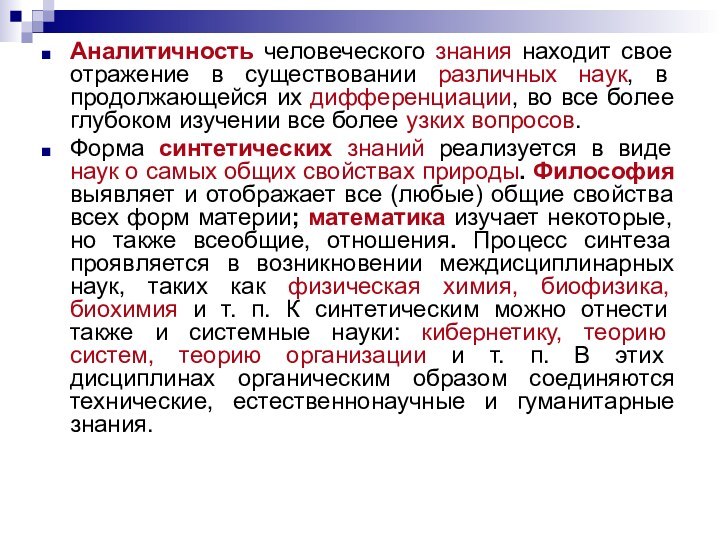 Аналитичность человеческого знания находит свое отражение в существовании различных наук, в продолжающейся их дифференциации, во все более глубоком изучении все более узких вопросов.

Форма синтетических знаний реализуется в виде наук о самых общих свойствах природы. Философия выявляет и отображает все (любые) общие свойства всех форм материи; математика изучает некоторые, но также всеобщие, отношения. Процесс синтеза проявляется в возникновении междисциплинарных наук, таких как физическая химия, биофизика, биохимия и т. п. К синтетическим можно отнести также и системные науки: кибернетику, теорию систем, теорию организации и т. п. В этих дисциплинах органическим образом соединяются технические, естественнонаучные и гуманитарные знания.